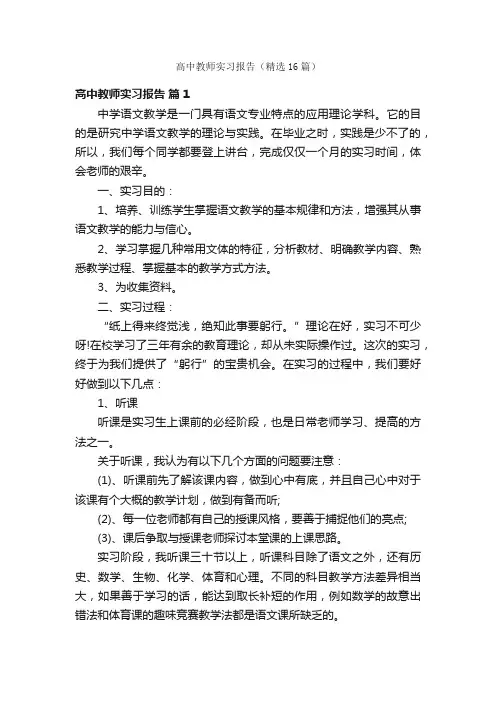 高中教师实习报告（精选16篇）

高中教师实习报告 篇1

中学语文教学是一门具有语文专业特点的应用理论学科。它的目的是研究中学语文教学的理论与实践。在毕业之时，实践是少不了的，所以，我们每个同学都要登上讲台，完成仅仅一个月的实习时间，体会老师的艰辛。

一、实习目的：

1、培养、训练学生掌握语文教学的基本规律和方法，增强其从事语文教学的能力与信心。

2、学习掌握几种常用文体的特征，分析教材、明确教学内容、熟悉教学过程、掌握基本的教学方式方法。

3、为收集资料。

二、实习过程：

“纸上得来终觉浅，绝知此事要躬行。”理论在好，实习不可少呀!在校学习了三年有余的教育理论，却从未实际操作过。这次的实习，终于为我们提供了“躬行”的宝贵机会。在实习的过程中，我们要好好做到以下几点：

1、听课

听课是实习生上课前的必经阶段，也是日常老师学习、提高的方法之一。

关于听课，我认为有以下几个方面的问题要注意：

(1)、听课前先了解该课内容，做到心中有底，并且自己心中对于该课有个大概的教学计划，做到有备而听;

(2)、每一位老师都有自己的授课风格，要善于捕捉他们的亮点;

(3)、课后争取与授课老师探讨本堂课的上课思路。

实习阶段，我听课三十节以上，听课科目除了语文之外，还有历史、数学、生物、化学、体育和心理。不同的科目教学方法差异相当大，如果善于学习的话，能达到取长补短的作用，例如数学的故意出错法和体育课的趣味竞赛教学法都是语文课所缺乏的。